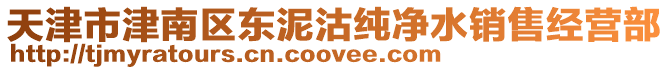 天津市津南区东泥沽纯净水销售经营部
http://tjmyratours.cn.coovee.com